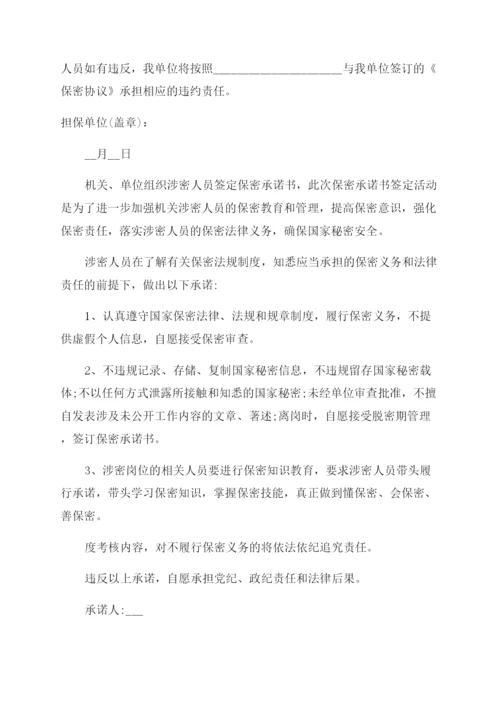 人员如有违反，我单位将按照____________________与我单位签订的《保密协议》承担相应的违约责任。

担保单位(盖章)：

__月__日

机关、单位组织涉密人员签定保密承诺书，此次保密承诺书签定活动是为了进一步加强机关涉密人员的保密教育和管理，提高保密意识，强化保密责任，落实涉密人员的保密法律义务，确保国家秘密安全。

涉密人员在了解有关保密法规制度，知悉应当承担的保密义务和法律责任的前提下，做出以下承诺：

1、认真遵守国家保密法律、法规和规章制度，履行保密义务，不提供虚假个人信息，自愿接受保密审查。

2、不违规记录、存储、复制国家秘密信息，不违规留存国家秘密载体;不以任何方式泄露所接触和知悉的国家秘密;未经单位审查批准，不擅自发表涉及未公开工作内容的文章、著述;离岗时，自愿接受脱密期管理，签订保密承诺书。

3、涉密岗位的相关人员要进行保密知识教育，要求涉密人员带头履行承诺，带头学习保密知识，掌握保密技能，真正做到懂保密、会保密、善保密。

度考核内容，对不履行保密义务的将依法依纪追究责任。

违反以上承诺，自愿承担党纪、政纪责任和法律后果。

承诺人:___